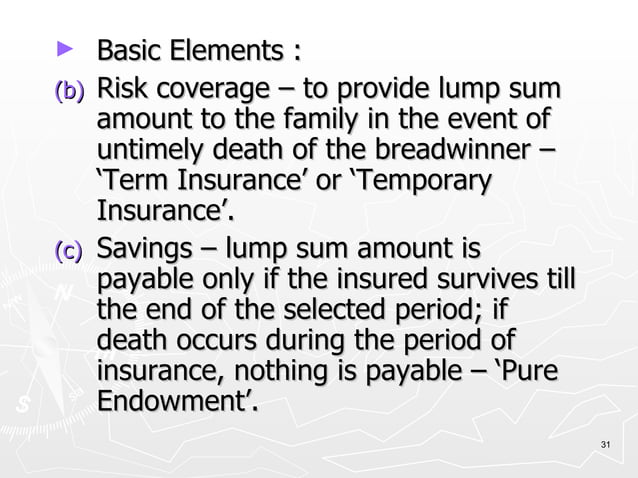 ► Basic Elements :

(b) Risk coverage – to provide lump sum amount to the family in the event of untimely death of the breadwinner – 'Term Insurance' or 'Temporary Insurance'.

(c) Savings – lump sum amount is payable only if the insured survives till the end of the selected period; if death occurs during the period of insurance, nothing is payable – 'Pure Endowment'.

31